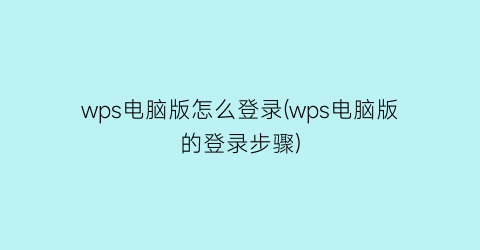 wps电脑版怎么登录(wps电脑版的登录步骤)